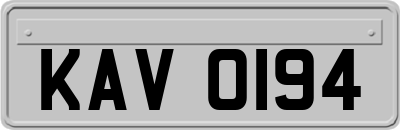 KAV 0194